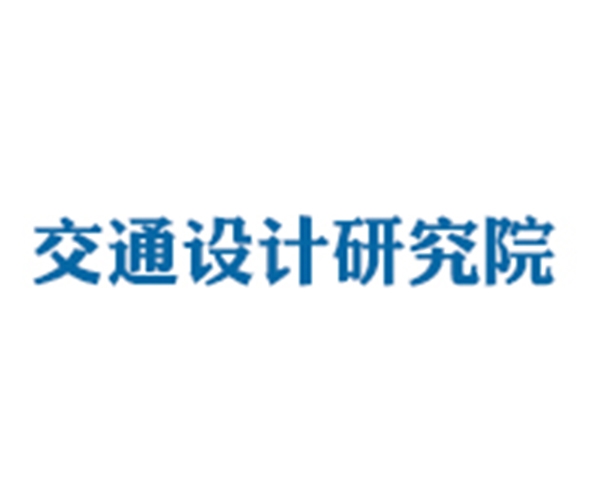 交通设计研究院